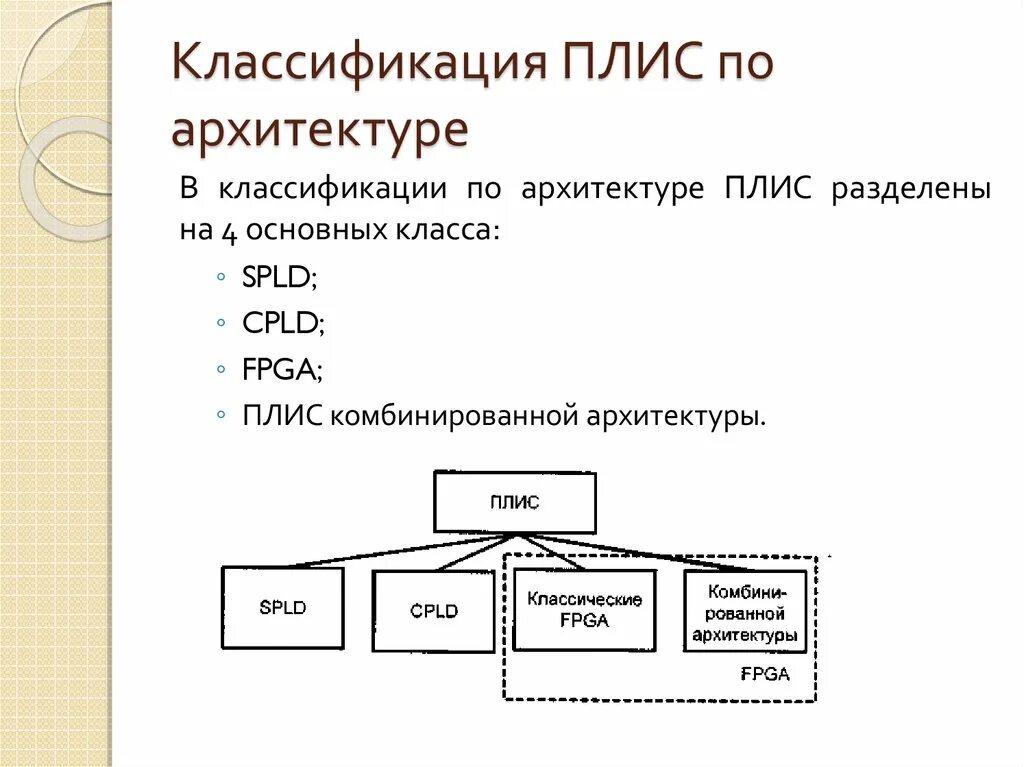 Классификация ПЛИС по архитектуре

В классификации по архитектуре ПЛИС разделены на 4 основных класса:

◦ SPLD;
◦ CPLD;
◦ FPGA;
◦ ПЛИС комбинированной архитектуры.

ПЛИС

SPLD

CPLD

Классические FPGA

Комбинированной архитектуры

FPGA